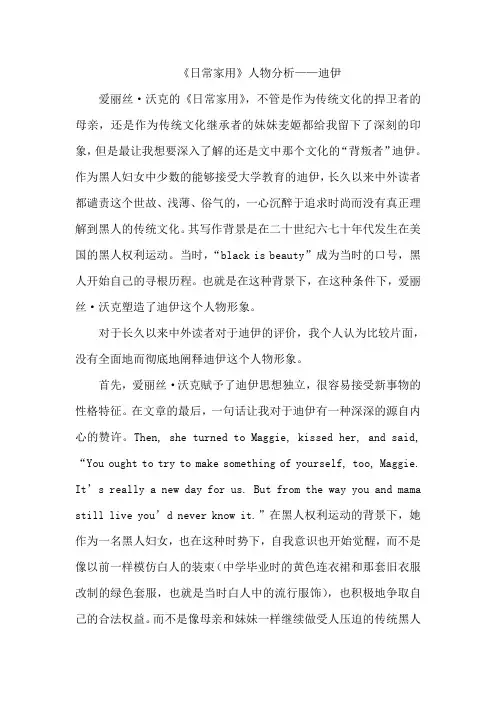 《日常家用》人物分析——迪伊

爱丽丝·沃克的《日常家用》，不管是作为传统文化的捍卫者的母亲，还是作为传统文化继承者的妹妹麦姬都给我留下了深刻的印象，但是最让我想要深入了解的还是文中那个文化的“背叛者”迪伊。作为黑人妇女中少数的能够接受大学教育的迪伊，长久以来中外读者都谴责这个世故、浅薄、俗气的，一心沉醉于追求时尚而没有真正理解到黑人的传统文化。其写作背景是在二十世纪六七十年代发生在美国的黑人权利运动。当时，“black is beauty”成为当时的口号，黑人开始自己的寻根历程。也就是在这种背景下，在这种条件下，爱丽丝·沃克塑造了迪伊这个人物形象。

对于长久以来中外读者对于迪伊的评价，我个人认为比较片面，没有全面地而彻底地阐释迪伊这个人物形象。

首先，爱丽丝·沃克赋予了迪伊思想独立，很容易接受新事物的性格特征。在文章的最后，一句话让我对于迪伊有一种深深的源自内心的赞许。Then, she turned to Maggie, kissed her, and said, “You ought to try to make something of yourself, too, Maggie. It’s really a new day for us. But from the way you and mama still live you’d never know it.”在黑人权利运动的背景下，她作为一名黑人妇女，也在这种时势下，自我意识也开始觉醒，而不是像以前一样模仿白人的装束（中学毕业时的黄色连衣裙和那套旧衣服改制的绿色套服，也就是当时白人中的流行服饰），也积极地争取自己的合法权益。而不是像母亲和妹妹一样继续做受人压迫的传统黑人